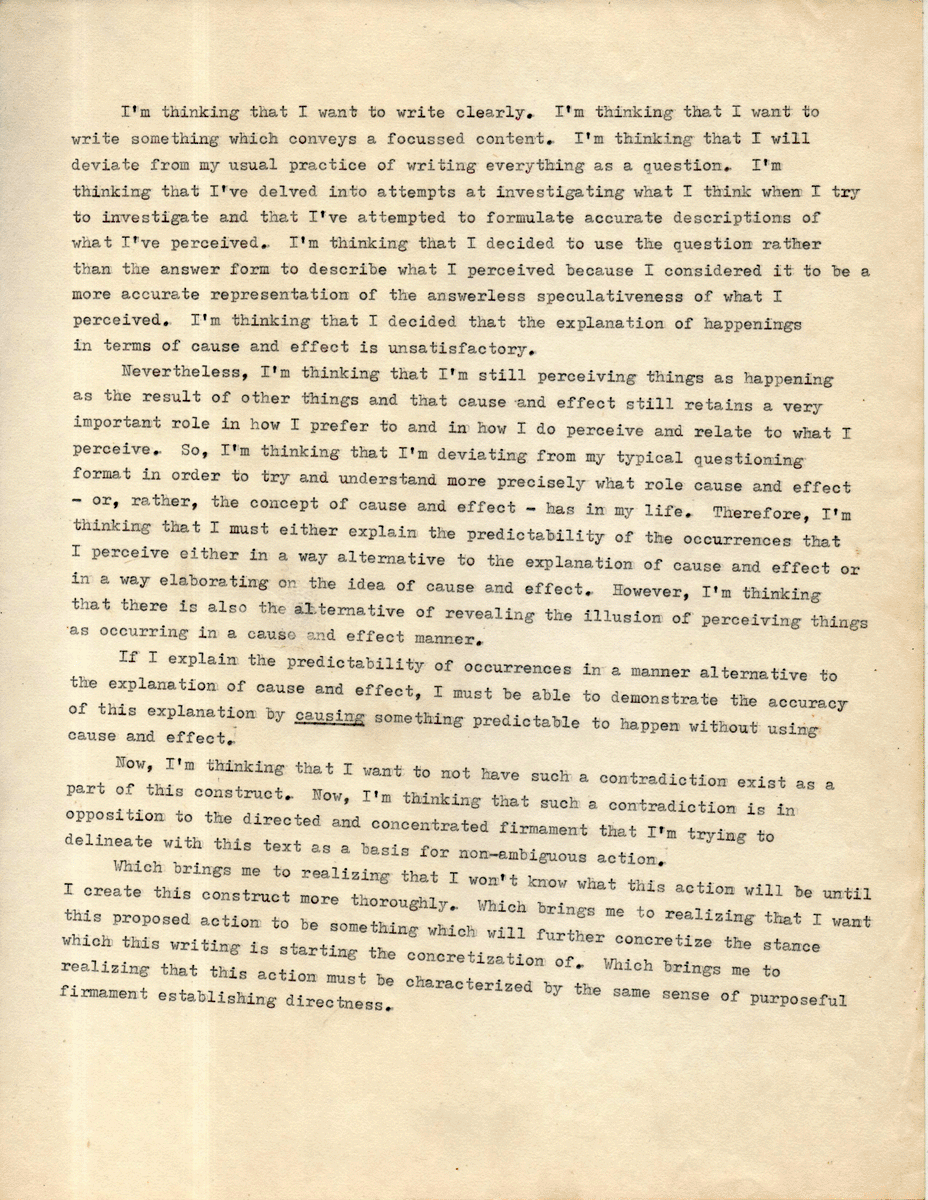 I'm thinking that I want to write clearly. I'm thinking that I want to write something which conveys a focussed content. I'm thinking that I will deviate from my usual practice of writing everything as a question. I'm thinking that I've delved into attempts at investigating what I think when I try to investigate and that I've attempted to formulate accurate descriptions of what I've perceived. I'm thinking that I decided to use the question rather than the answer form to describe what I perceived because I considered it to be a more accurate representation of the answerless speculativeness of what I perceived. I'm thinking that I decided that the explanation of happenings in terms of cause and effect is unsatisfactory.

Nevertheless, I'm thinking that I'm still perceiving things as happening as the result of other things and that cause and effect still retains a very important role in how I prefer to and in how I do perceive and relate to what I perceive. So, I'm thinking that I'm deviating from my typical questioning format in order to try and understand more precisely what role cause and effect - or, rather, the concept of cause and effect - has in my life. Therefore, I'm thinking that I must either explain the predictability of the occurrences that I perceive either in a way alternative to the explanation of cause and effect or in a way elaborating on the idea of cause and effect. However, I'm thinking that there is also the alternative of revealing the illusion of perceiving things as occurring in a cause and effect manner.

If I explain the predictability of occurrences in a manner alternative to the explanation of cause and effect, I must be able to demonstrate the accuracy of this explanation by causing something predictable to happen without using cause and effect.

Now, I'm thinking that I want to not have such a contradiction exist as a part of this construct. Now, I'm thinking that such a contradiction is in opposition to the directed and concentrated firmament that I'm trying to delineate with this text as a basis for non-ambiguous action.

Which brings me to realizing that I won't know what this action will be until I create this construct more thoroughly. Which brings me to realizing that I want this proposed action to be something which will further concretize the stance which this writing is starting the concretization of. Which brings me to realizing that this action must be characterized by the same sense of purposeful firmament establishing directness.